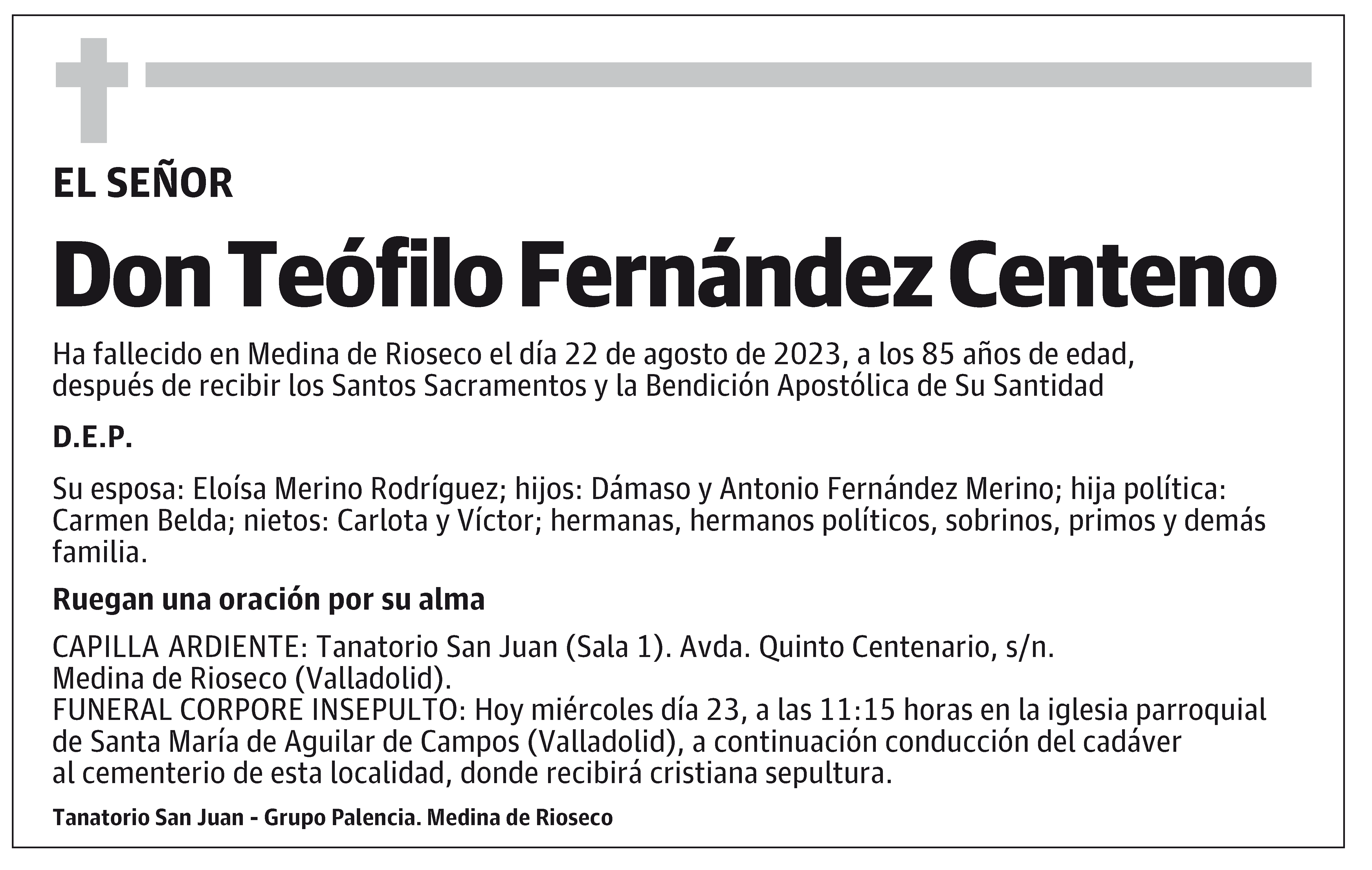 EL SEÑOR

Don Teófilo Fernández Centeno

Ha fallecido en Medina de Rioseco el día 22 de agosto de 2023, a los 85 años de edad, después de recibir los Santos Sacramentos y la Bendición Apostólica de Su Santidad

D.E.P.

Su esposa: Eloísa Merino Rodríguez; hijos: Dámaso y Antonio Fernández Merino; hija política: Carmen Belda; nietos: Carlota y Víctor; hermanas, hermanos políticos, sobrinos, primos y demás familia.

Ruegan una oración por su alma

CAPILLA ARDIENTE: Tanatorio San Juan (Sala 1). Avda. Quinto Centenario, s/n. Medina de Rioseco (Valladolid).
FUNERAL CORPORE INSEPULTO: Hoy miércoles día 23, a las 11:15 horas en la iglesia parroquial de Santa María de Aguilar de Campos (Valladolid), a continuación conducción del cadáver al cementerio de esta localidad, donde recibirá cristiana sepultura.

Tanatorio San Juan - Grupo Palencia. Medina de Rioseco